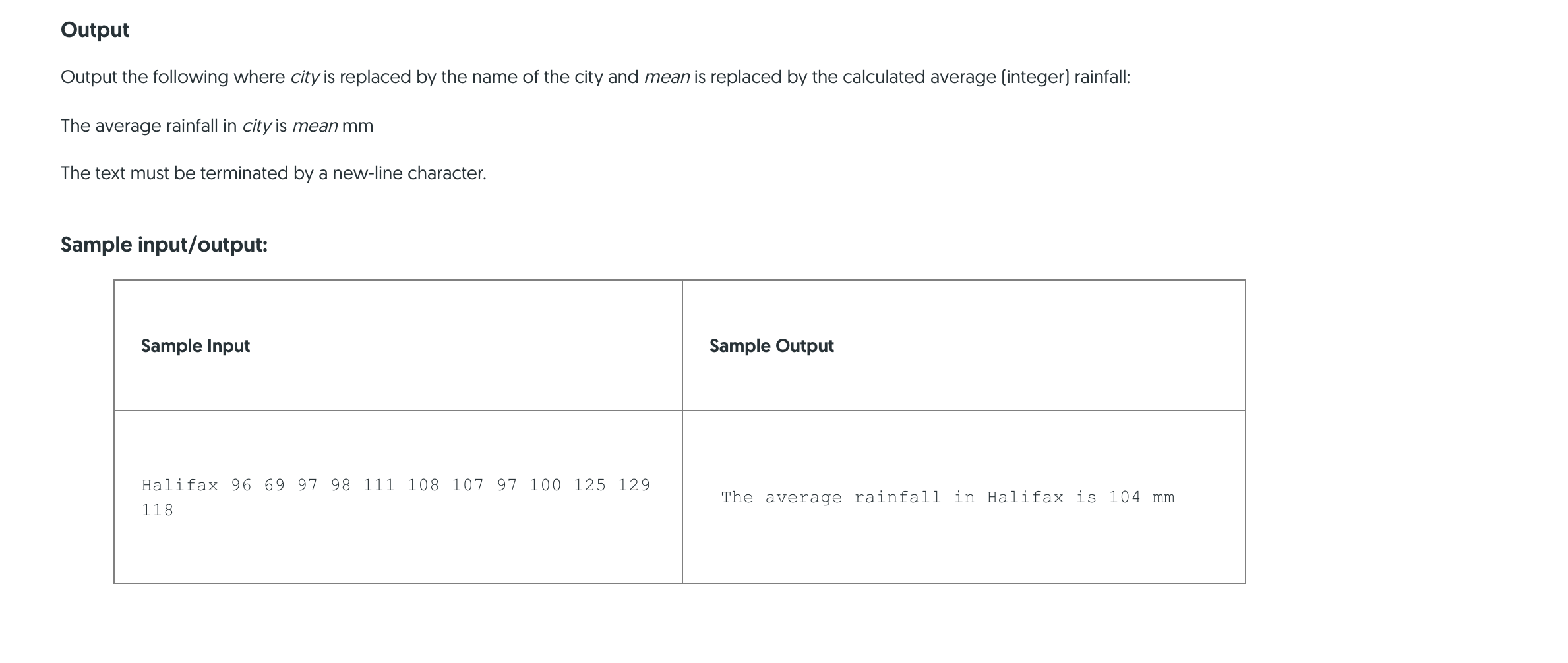 Output

Output the following where city is replaced by the name of the city and mean is replaced by the calculated average (integer) rainfall:

The average rainfall in city is mean mm

The text must be terminated by a new-line character.

Sample input/output:

| Sample Input | Sample Output |
|---|---|
| Halifax 96 69 97 98 111 108 107 97 100 125 129 118 | The average rainfall in Halifax is 104 mm |